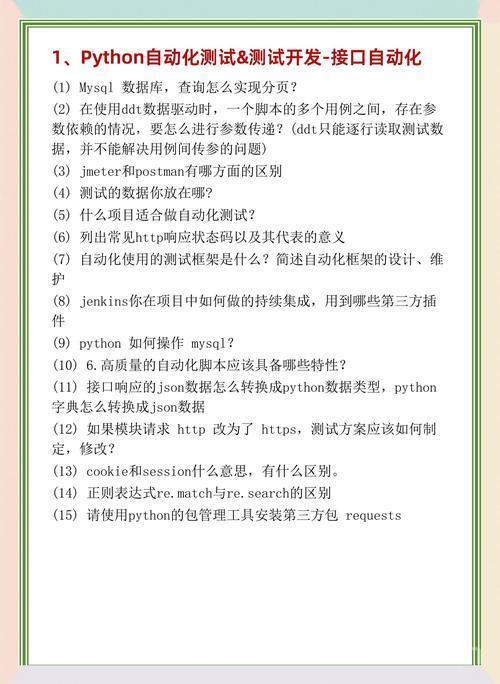 1、Python自动化测试&测试开发-接口自动化

(1) Mysql 数据库，查询怎么实现分页？

(2) 在使用ddt数据驱动时，一个脚本的多个用例之间，存在参数依赖的情况，要怎么进行参数传递？(ddt只能逐行读取测试数据，并不能解决用例间传参的问题)

(3) jmeter和postman有哪方面的区别

(4) 测试的数据你放在哪?

(5) 什么项目适合做自动化测试?

(6) 列出常见http响应状态码以及其代表的意义

(7) 自动化使用的测试框架是什么？简述自动化框架的设计、维护

(8) jenkins你在项目中如何做的持续集成，用到哪些第三方插件

(9) python 如何操作 mysql?

(10) 6.高质量的自动化脚本应该具备哪些特性?

(11) 接口响应的json数据怎么转换成python数据类型，python字典怎么转换成json数据

(12) 如果模块请求 http 改为了 https，测试方案应该如何制定，修改?

(13) cookie和session什么意思，有什么区别。

(14) 正则表达式re.match与re.search的区别

(15) 请使用python的包管理工具安装第三方包 requests